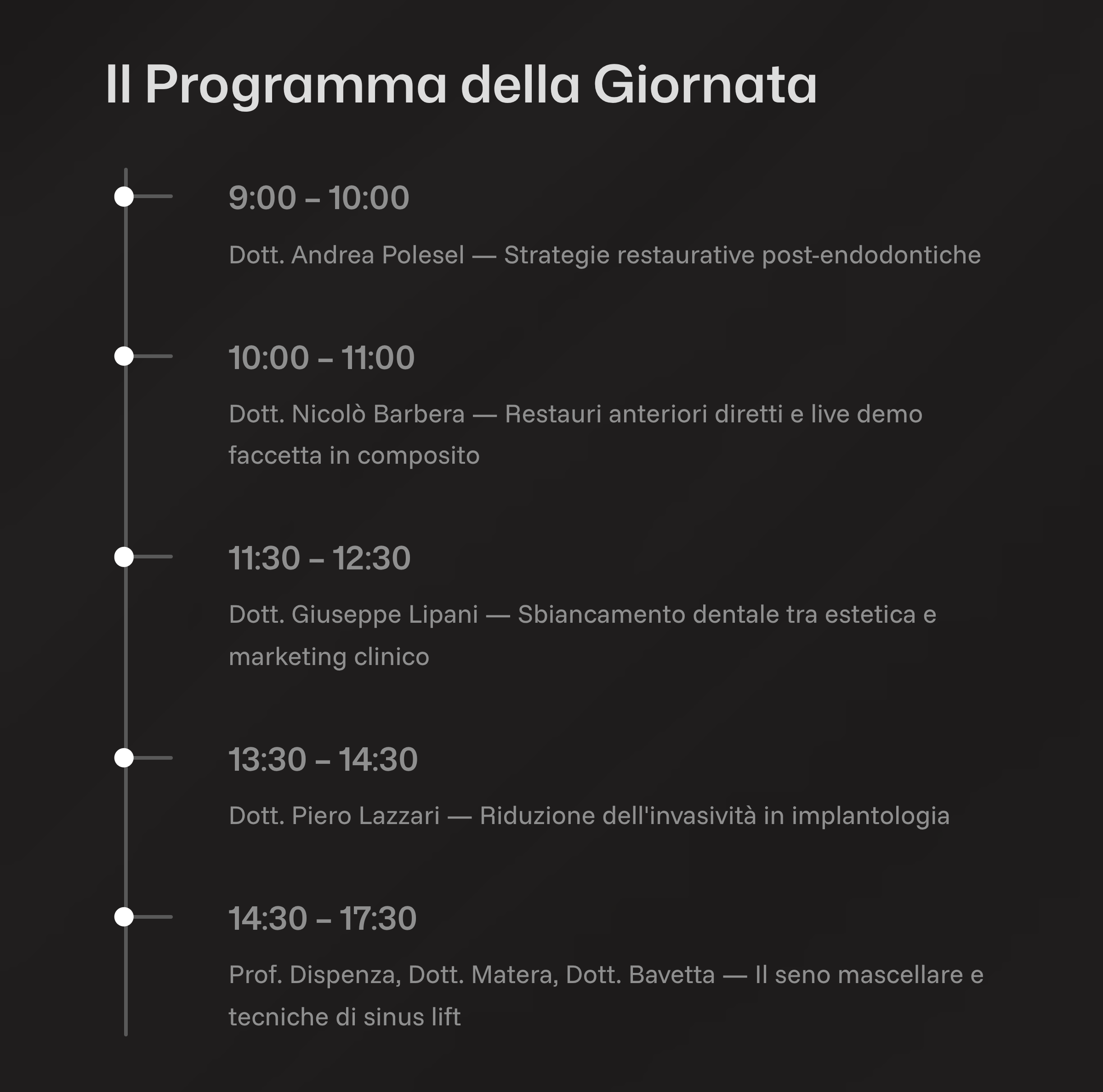 Il Programma della Giornata

9:00 – 10:00

Dott. Andrea Polesel — Strategie restaurative post-endodontiche

10:00 – 11:00

Dott. Nicolò Barbera — Restauri anteriori diretti e live demo faccetta in composito

11:30 – 12:30

Dott. Giuseppe Lipani — Sbiancamento dentale tra estetica e marketing clinico

13:30 – 14:30

Dott. Piero Lazzari — Riduzione dell'invasività in implantologia

14:30 – 17:30

Prof. Dispenza, Dott. Matera, Dott. Bavetta — Il seno mascellare e tecniche di sinus lift